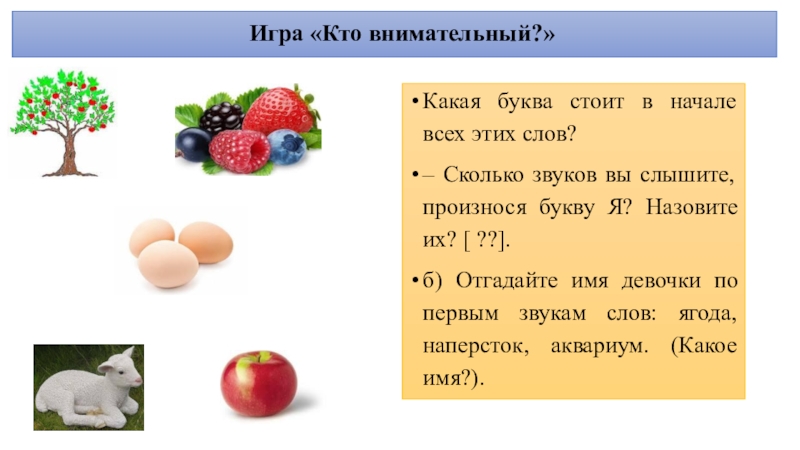 Игра «Кто внимательный?»

• Какая буква стоит в начале всех этих слов?

• – Сколько звуков вы слышите, произнося букву Я? Назовите их? [ ??].

• б) Отгадайте имя девочки по первым звукам слов: ягода, наперсток, аквариум. (Какое имя?).